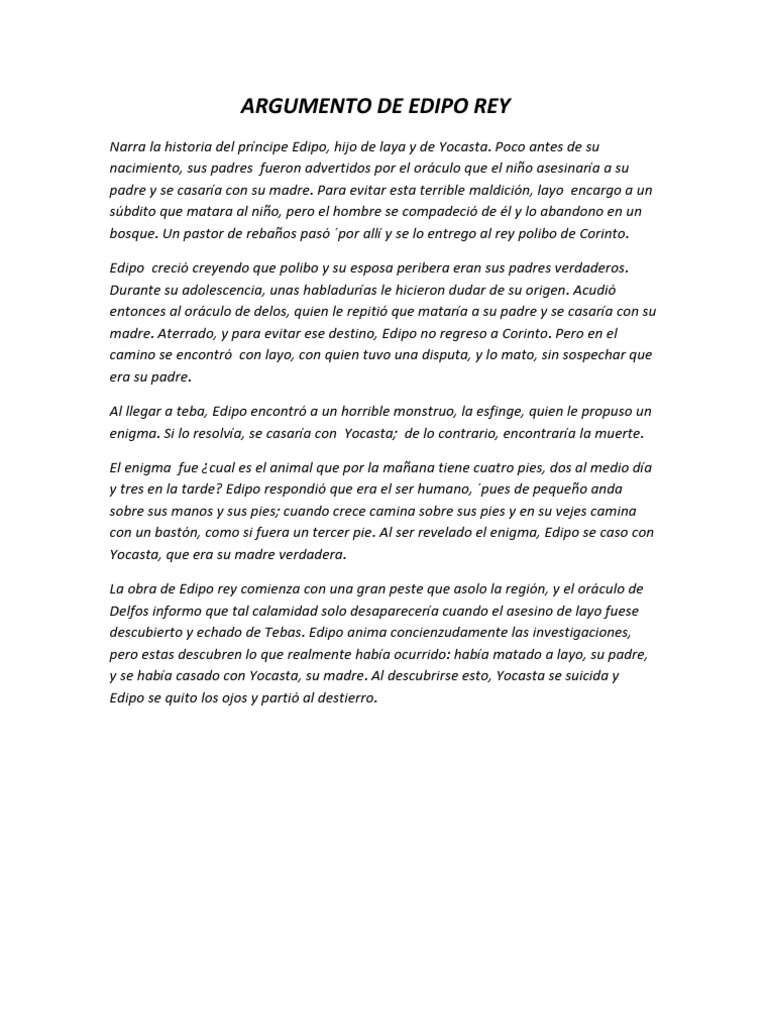 ARGUMENTO DE EDIPO REY

Narra la historia del príncipe Edipo, hijo de laya y de Yocasta. Poco antes de su nacimiento, sus padres fueron advertidos por el oráculo que el niño asesinaría a su padre y se casaría con su madre. Para evitar esta terrible maldición, layo encargo a un súbdito que matara al niño, pero el hombre se compadeció de él y lo abandono en un bosque. Un pastor de rebaños pasó ´por allí y se lo entrego al rey polibo de Corinto.

Edipo creció creyendo que polibo y su esposa peribera eran sus padres verdaderos. Durante su adolescencia, unas habladurías le hicieron dudar de su origen. Acudió entonces al oráculo de delos, quien le repitió que mataría a su padre y se casaría con su madre. Aterrado, y para evitar ese destino, Edipo no regreso a Corinto. Pero en el camino se encontró con layo, con quien tuvo una disputa, y lo mato, sin sospechar que era su padre.

Al llegar a teba, Edipo encontró a un horrible monstruo, la esfinge, quien le propuso un enigma. Si lo resolvía, se casaría con Yocasta; de lo contrario, encontraría la muerte.

El enigma fue ¿cual es el animal que por la mañana tiene cuatro pies, dos al medio día y tres en la tarde? Edipo respondió que era el ser humano, ´pues de pequeño anda sobre sus manos y sus pies; cuando crece camina sobre sus pies y en su vejes camina con un bastón, como si fuera un tercer pie. Al ser revelado el enigma, Edipo se caso con Yocasta, que era su madre verdadera.

La obra de Edipo rey comienza con una gran peste que asolo la región, y el oráculo de Delfos informo que tal calamidad solo desaparecería cuando el asesino de layo fuese descubierto y echado de Tebas. Edipo anima concienzudamente las investigaciones, pero estas descubren lo que realmente había ocurrido: había matado a layo, su padre, y se había casado con Yocasta, su madre. Al descubrirse esto, Yocasta se suicida y Edipo se quito los ojos y partió al destierro.